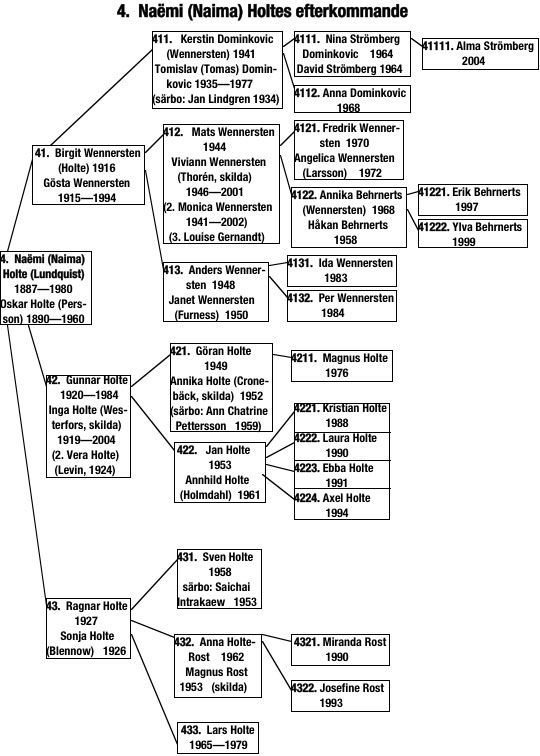 4. Naëmi (Naima) Holtes efterkommande

4. Naëmi (Naima) Holte (Lundquist) 1887—1980 Oskar Holte (Persson) 1890—1960

41. Birgit Wennersten (Holte) 1916 Gösta Wennersten 1915—1994

411. Kerstin Dominkovic (Wennersten) 1941 Tomislav (Tomas) Dominkovic 1935—1977 (särbo: Jan Lindgren 1934)

4111. Nina Strömberg Dominkovic 1964 David Strömberg 1964

41111. Alma Strömberg 2004

4112. Anna Dominkovic 1968

412. Mats Wennersten 1944 Viviann Wennersten (Thorén, skilda) 1946—2001 (2. Monica Wennersten 1941—2002) (3. Louise Gernandt)

4121. Fredrik Wennersten 1970 Angelica Wennersten (Larsson) 1972

4122. Annika Behrnerts (Wennersten) 1968 Håkan Behrnerts 1958

41221. Erik Behrnerts 1997

41222. Ylva Behrnerts 1999

413. Anders Wennersten 1948 Janet Wennersten (Furness) 1950

4131. Ida Wennersten 1983

4132. Per Wennersten 1984

42. Gunnar Holte 1920—1984 Inga Holte (Westerfors, skilda) 1919—2004 (2. Vera Holte) (Levin, 1924)

421. Göran Holte 1949 Annika Holte (Cronebäck, skilda) 1952 (särbo: Ann Chatrine Pettersson 1959)

4211. Magnus Holte 1976

422. Jan Holte 1953 Annhild Holte (Holmdahl) 1961

4221. Kristian Holte 1988

4222. Laura Holte 1990

4223. Ebba Holte 1991

4224. Axel Holte 1994

43. Ragnar Holte 1927 Sonja Holte (Blennow) 1926

431. Sven Holte 1958 särbo: Saichai Intrakaew 1953

432. Anna Holte-Rost 1962 Magnus Rost 1953 (skilda)

4321. Miranda Rost 1990

4322. Josefine Rost 1993

433. Lars Holte 1965—1979